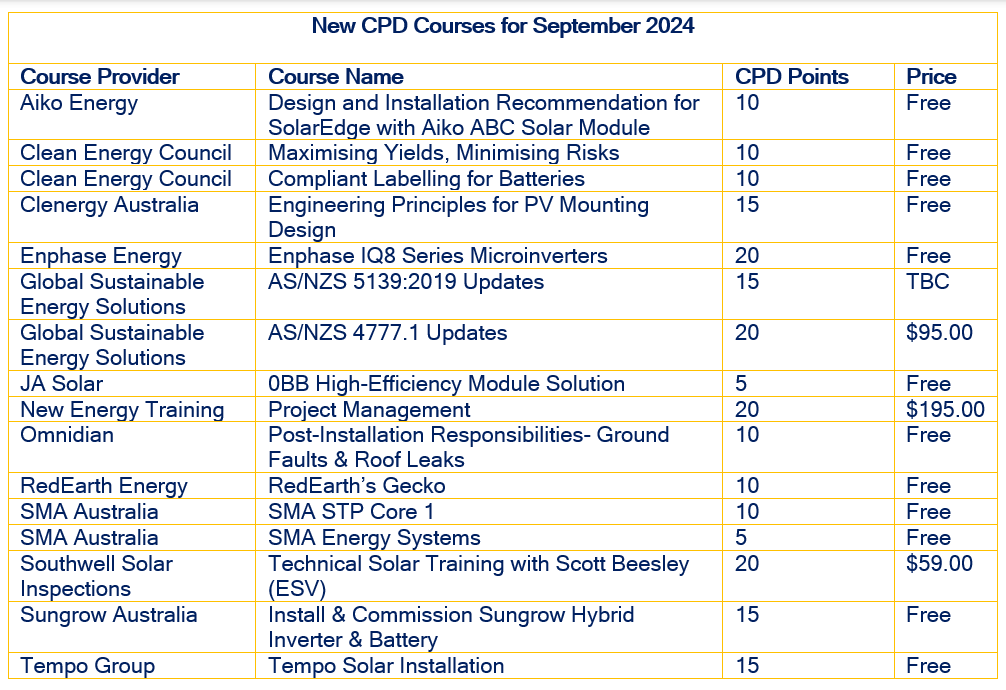 New CPD Courses for September 2024

| Course Provider | Course Name | CPD Points | Price |
|---|---|---|---|
| Aiko Energy | Design and Installation Recommendation for SolarEdge with Aiko ABC Solar Module | 10 | Free |
| Clean Energy Council | Maximising Yields, Minimising Risks | 10 | Free |
| Clean Energy Council | Compliant Labelling for Batteries | 10 | Free |
| Clenergy Australia | Engineering Principles for PV Mounting Design | 15 | Free |
| Enphase Energy | Enphase IQ8 Series Microinverters | 20 | Free |
| Global Sustainable Energy Solutions | AS/NZS 5139:2019 Updates | 15 | TBC |
| Global Sustainable Energy Solutions | AS/NZS 4777.1 Updates | 20 | $95.00 |
| JA Solar | 0BB High-Efficiency Module Solution | 5 | Free |
| New Energy Training | Project Management | 20 | $195.00 |
| Omnidian | Post-Installation Responsibilities- Ground Faults & Roof Leaks | 10 | Free |
| RedEarth Energy | RedEarth's Gecko | 10 | Free |
| SMA Australia | SMA STP Core 1 | 10 | Free |
| SMA Australia | SMA Energy Systems | 5 | Free |
| Southwell Solar Inspections | Technical Solar Training with Scott Beesley (ESV) | 20 | $59.00 |
| Sungrow Australia | Install & Commission Sungrow Hybrid Inverter & Battery | 15 | Free |
| Tempo Group | Tempo Solar Installation | 15 | Free |